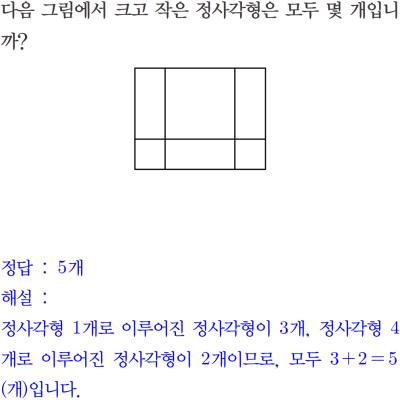 다음 그림에서 크고 작은 정사각형은 모두 몇 개입니까?

정답 : 5개

해설 :

정사각형 1개로 이루어진 정사각형이 3개, 정사각형 4개로 이루어진 정사각형이 2개이므로, 모두 $3+2=5$(개)입니다.